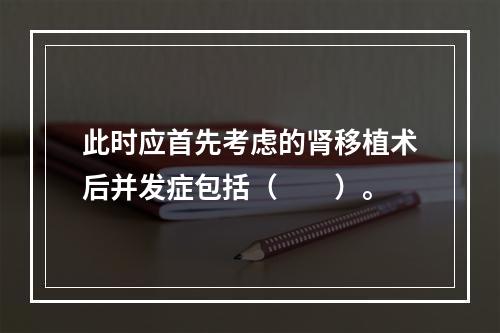 此时应首先考虑的肾移植术后并发症包括（　　）。